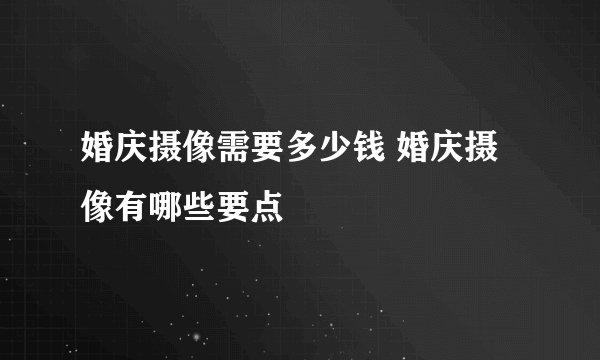 婚庆摄像需要多少钱 婚庆摄像有哪些要点